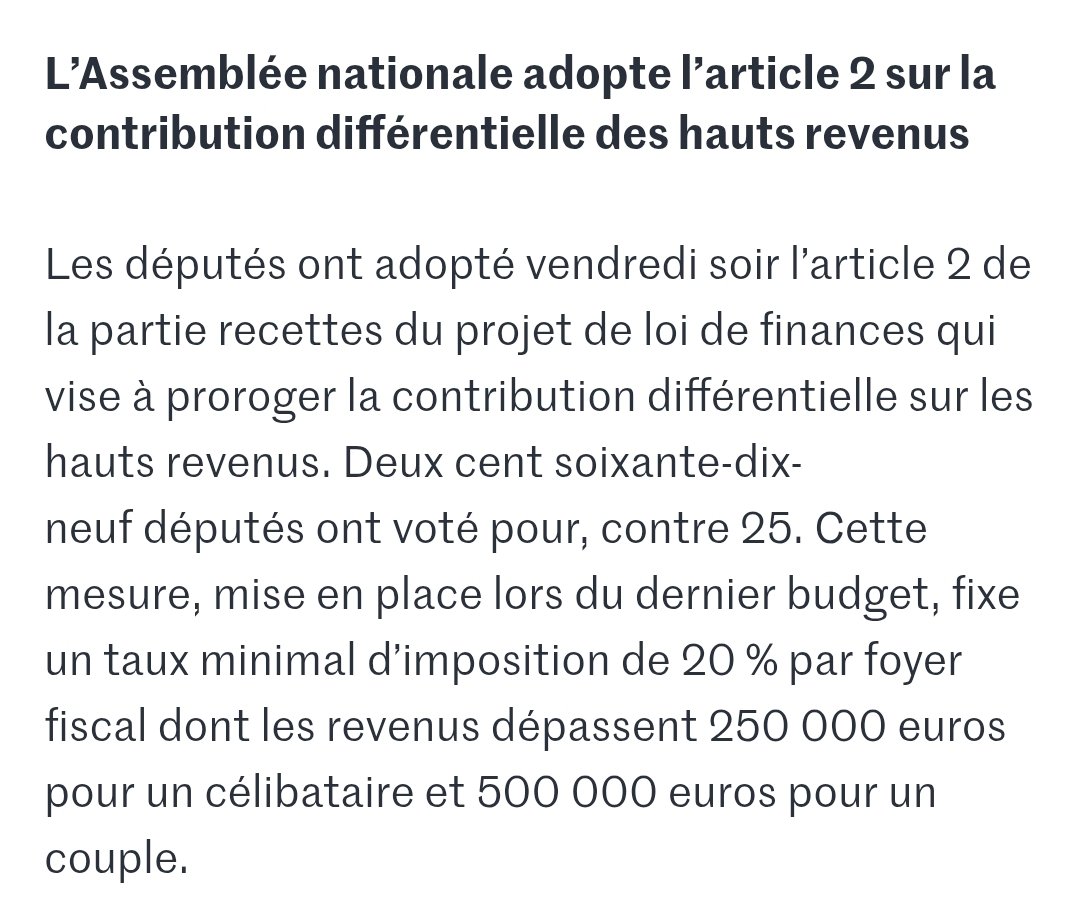 L’Assemblée nationale adopte l’article 2 sur la contribution différentielle des hauts revenus

Les députés ont adopté vendredi soir l’article 2 de la partie recettes du projet de loi de finances qui vise à proroger la contribution différentielle sur les hauts revenus. Deux cent soixante-dix-neuf députés ont voté pour, contre 25. Cette mesure, mise en place lors du dernier budget, fixe un taux minimal d’imposition de 20 % par foyer fiscal dont les revenus dépassent 250 000 euros pour un célibataire et 500 000 euros pour un couple.